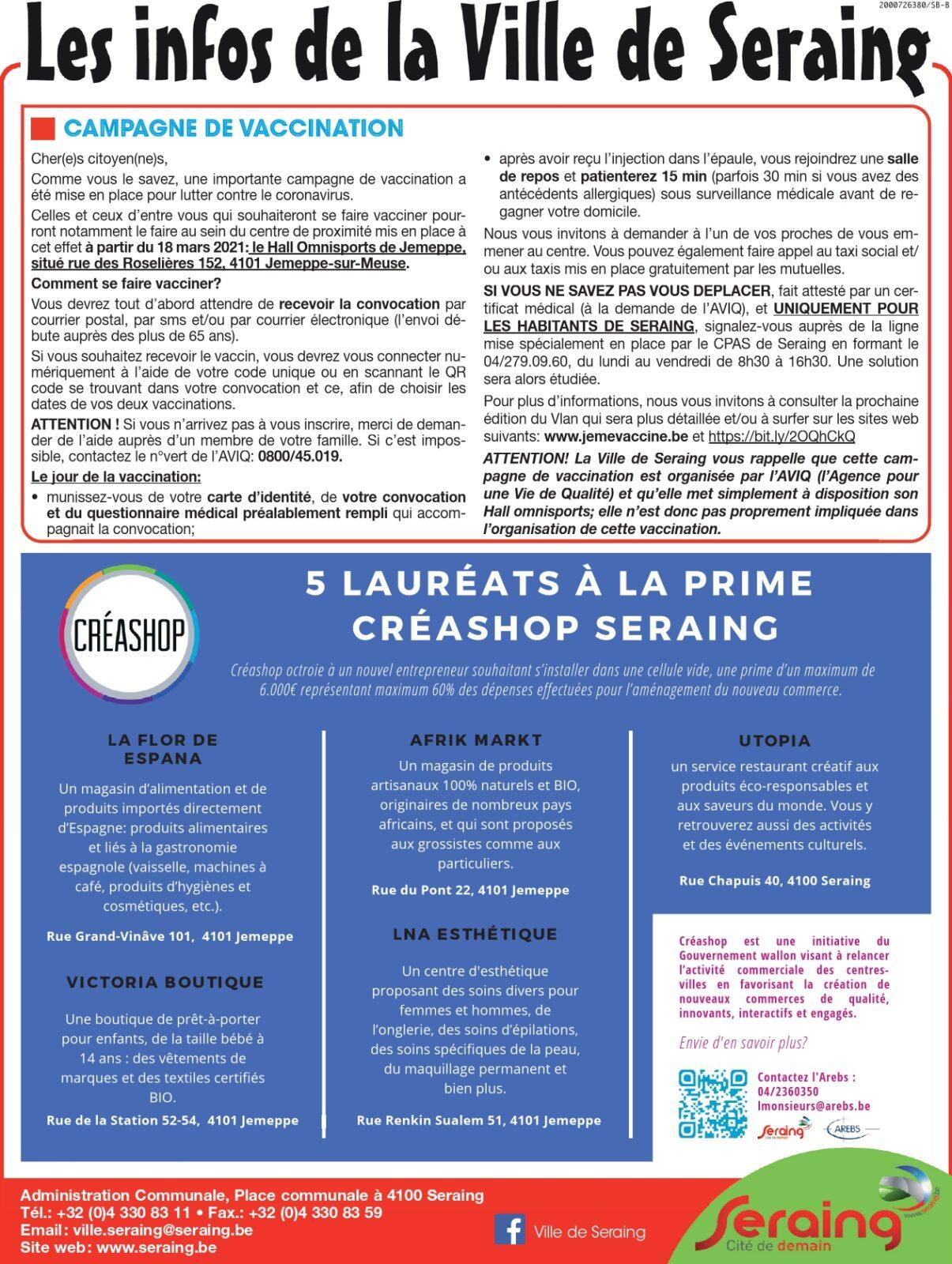 2000726380/SB-B

Les infos de la Ville de Seraing

CAMPAGNE DE VACCINATION

Cher(e)s citoyen(ne)s,

Comme vous le savez, une importante campagne de vaccination a été mise en place pour lutter contre le coronavirus.

Celles et ceux d'entre vous qui souhaiteront se faire vacciner pourront notamment le faire au sein du centre de proximité mis en place à cet effet à partir du 18 mars 2021: le Hall Omnisports de Jemeppe, situé rue des Roselières 152, 4101 Jemeppe-sur-Meuse.

Comment se faire vacciner?

Vous devrez tout d'abord attendre de recevoir la convocation par courrier postal, par sms et/ou par courrier électronique (l'envoi débute auprès des plus de 65 ans).

Si vous souhaitez recevoir le vaccin, vous devrez vous connecter numériquement à l'aide de votre code unique ou en scannant le QR code se trouvant dans votre convocation et ce, afin de choisir les dates de vos deux vaccinations.

ATTENTION ! Si vous n'arrivez pas à vous inscrire, merci de demander de l'aide auprès d'un membre de votre famille. Si c'est impossible, contactez le n°vert de l'AVIQ: 0800/45.019.

Le jour de la vaccination:

• munissez-vous de votre carte d'identité, de votre convocation et du questionnaire médical préalablement rempli qui accompagnait la convocation;

• après avoir reçu l'injection dans l'épaule, vous rejoindrez une salle de repos et patienterez 15 min (parfois 30 min si vous avez des antécédents allergiques) sous surveillance médicale avant de regagner votre domicile.

Nous vous invitons à demander à l'un de vos proches de vous emmener au centre. Vous pouvez également faire appel au taxi social et/ou aux taxis mis en place gratuitement par les mutuelles.

SI VOUS NE SAVEZ PAS VOUS DEPLACER, fait attesté par un certificat médical (à la demande de l'AVIQ), et UNIQUEMENT POUR LES HABITANTS DE SERAING, signalez-vous auprès de la ligne mise spécialement en place par le CPAS de Seraing en formant le 04/279.09.60, du lundi au vendredi de 8h30 à 16h30. Une solution sera alors étudiée.

Pour plus d'informations, nous vous invitons à consulter la prochaine édition du Vlan qui sera plus détaillée et/ou à surfer sur les sites web suivants: www.jemevaccine.be et https://bit.ly/2OQhCkQ

ATTENTION! La Ville de Seraing vous rappelle que cette campagne de vaccination est organisée par l'AVIQ (l'Agence pour une Vie de Qualité) et qu'elle met simplement à disposition son Hall omnisports; elle n'est donc pas proprement impliquée dans l'organisation de cette vaccination.

CRÉASHOP

5 LAURÉATS À LA PRIME CRÉASHOP SERAING

Créashop octroie à un nouvel entrepreneur souhaitant s'installer dans une cellule vide, une prime d'un maximum de 6.000€ représentant maximum 60% des dépenses effectuées pour l'aménagement du nouveau commerce.

LA FLOR DE ESPANA

Un magasin d'alimentation et de produits importés directement d'Espagne: produits alimentaires et liés à la gastronomie espagnole (vaisselle, machines à café, produits d'hygiènes et cosmétiques, etc.).

Rue Grand-Vinâve 101, 4101 Jemeppe

VICTORIA BOUTIQUE

Une boutique de prêt-à-porter pour enfants, de la taille bébé à 14 ans : des vêtements de marques et des textiles certifiés BIO.

Rue de la Station 52-54, 4101 Jemeppe

AFRIK MARKT

Un magasin de produits artisanaux 100% naturels et BIO, originaires de nombreux pays africains, et qui sont proposés aux grossistes comme aux particuliers.

Rue du Pont 22, 4101 Jemeppe

LNA ESTHÉTIQUE

Un centre d'esthétique proposant des soins divers pour femmes et hommes, de l'onglerie, des soins d'épilations, des soins spécifiques de la peau, du maquillage permanent et bien plus.

Rue Renkin Sualem 51, 4101 Jemeppe

UTOPIA

un service restaurant créatif aux produits éco-responsables et aux saveurs du monde. Vous y retrouverez aussi des activités et des événements culturels.

Rue Chapuis 40, 4100 Seraing

Créashop est une initiative du Gouvernement wallon visant à relancer l'activité commerciale des centres-villes en favorisant la création de nouveaux commerces de qualité, innovants, interactifs et engagés.

Envie d'en savoir plus?

Contactez l'Arebs : 04/2360350 lmonsieurs@arebs.be

Seraing AREBS

Administration Communale, Place communale à 4100 Seraing
Tél.: +32 (0)4 330 83 11 • Fax.: +32 (0)4 330 83 59
Email: ville.seraing@seraing.be
Site web: www.seraing.be

Ville de Seraing

Seraing Cité de demain